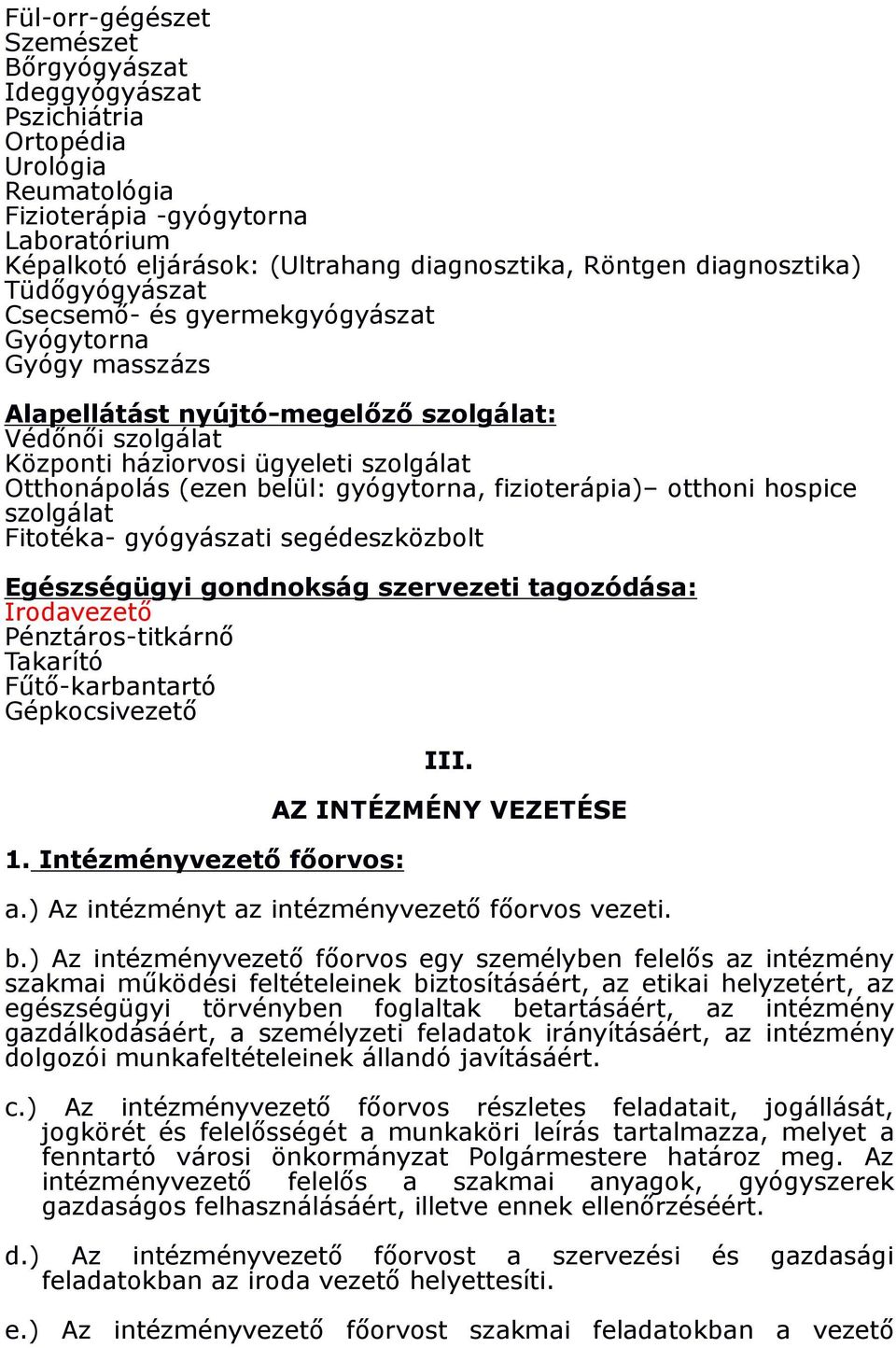 Fül-orr-gégészet
Szemészet
Bőrgyógyászat
Ideggyógyászat
Pszichiátria
Ortopédia
Urológia
Reumatológia
Fizioterápia -gyógytorna
Laboratórium
Képalkotó eljárások: (Ultrahang diagnosztika, Röntgen diagnosztika)
Tüdőgyógyászat
Csecsemő- és gyermekgyógyászat
Gyógytorna
Gyógy masszázs

Alapellátást nyújtó-megelőző szolgálat:
Védőnői szolgálat
Központi háziorvosi ügyeleti szolgálat
Otthonápolás (ezen belül: gyógytorna, fizioterápia)– otthoni hospice szolgálat
Fitotéka- gyógyászati segédeszközbolt

Egészségügyi gondnokság szervezeti tagozódása:
Irodavezető
Pénztáros-titkárnő
Takarító
Fűtő-karbantartó
Gépkocsivezető

III.

AZ INTÉZMÉNY VEZETÉSE

1. Intézményvezető főorvos:

a.) Az intézményt az intézményvezető főorvos vezeti.

b.) Az intézményvezető főorvos egy személyben felelős az intézmény szakmai működési feltételeinek biztosításáért, az etikai helyzetért, az egészségügyi törvényben foglaltak betartásáért, az intézmény gazdálkodásáért, a személyzeti feladatok irányításáért, az intézmény dolgozói munkafeltételeinek állandó javításáért.

c.) Az intézményvezető főorvos részletes feladatait, jogállását, jogkörét és felelősségét a munkaköri leírás tartalmazza, melyet a fenntartó városi önkormányzat Polgármestere határoz meg. Az intézményvezető felelős a szakmai anyagok, gyógyszerek gazdaságos felhasználásáért, illetve ennek ellenőrzéséért.

d.) Az intézményvezető főorvost a szervezési és gazdasági feladatokban az iroda vezető helyettesíti.

e.) Az intézményvezető főorvost szakmai feladatokban a vezető